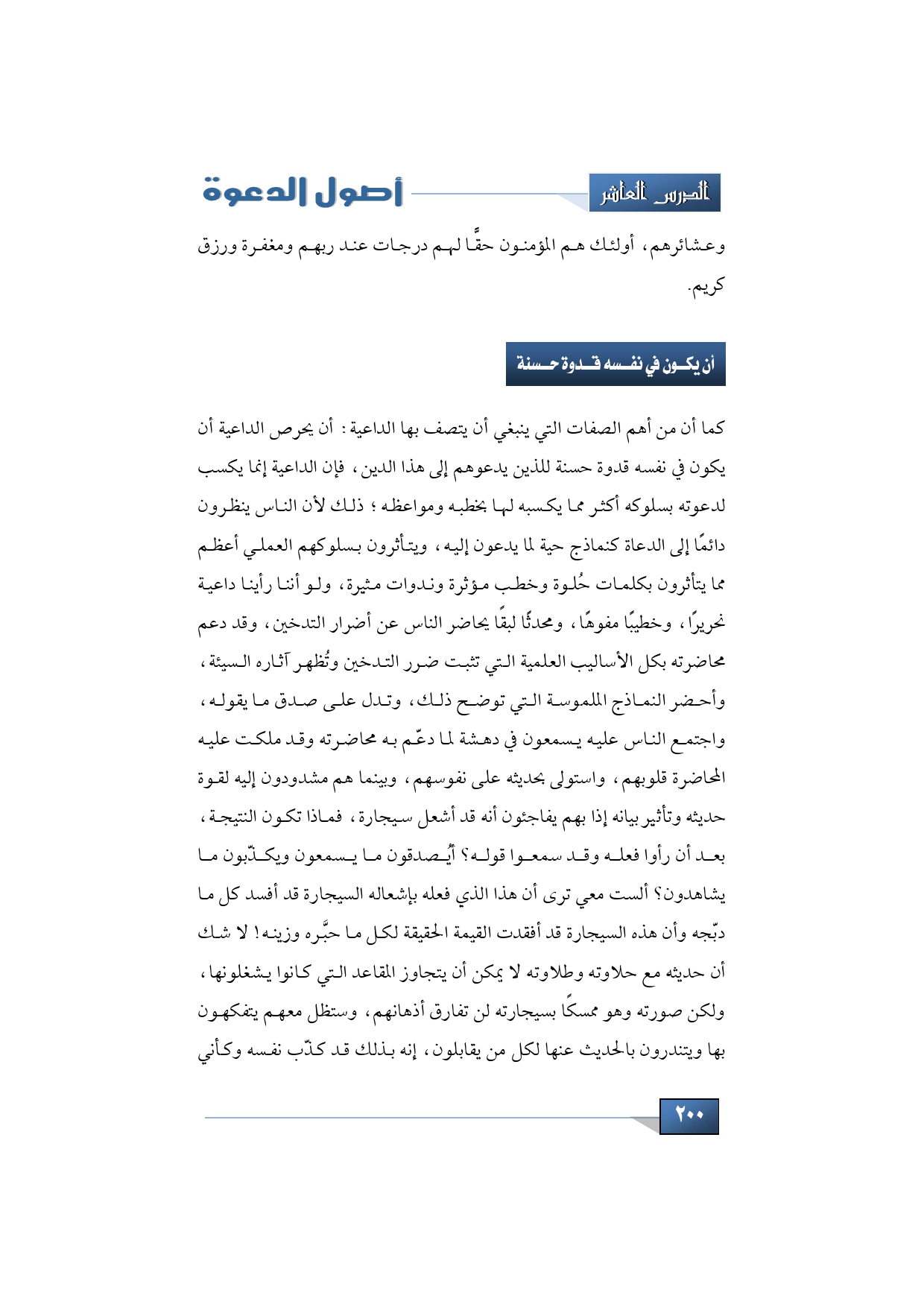 الدرس العاشر

أصول الدعوة

وعشائرهم، أولئك هم المؤمنون حقًّا لهم درجات عند ربهم ومغفرة ورزق كريم.

أن يكون في نفسه قدوة حسنة

كما أن من أهم الصفات التي ينبغي أن يتصف بها الداعية: أن يحرص الداعية أن يكون في نفسه قدوة حسنة للذين يدعوهم إلى هذا الدين، فإن الداعية إنما يكسب لدعوته بسلوكه أكثر مما يكسبه لها بخطبه ومواعظه؛ ذلك لأن الناس ينظرون دائمًا إلى الدعاة كنماذج حية لما يدعون إليه، ويتأثرون بسلوكهم العملي أعظم مما يتأثرون بكلمات حُلوة وخطب مؤثرة وندوات مثيرة، ولو أننا رأينا داعية نحريرًا، وخطيبًا مفوهًا، ومحدثًا لبقًا يحاضر الناس عن أضرار التدخين، وقد دعم محاضرته بكل الأساليب العلمية التي تثبت ضرر التدخين وتُظهر آثاره السيئة، وأحضر النماذج الملموسة التي توضح ذلك، وتدل على صدق ما يقوله، واجتمع الناس عليه يسمعون في دهشة لما دعّم به محاضرته وقد ملكت عليه المحاضرة قلوبهم، واستولى بحديثه على نفوسهم، وبينما هم مشدودون إليه لقوة حديثه وتأثير بيانه إذا بهم يفاجئون أنه قد أشعل سيجارة، فماذا تكون النتيجة، بعد أن رأوا فعله وقد سمعوا قوله؟ أيُصدقون ما يسمعون ويكذّبون ما يشاهدون؟ ألست معي ترى أن هذا الذي فعله بإشعاله السيجارة قد أفسد كل ما دبّجه وأن هذه السيجارة قد أفقدت القيمة الحقيقة لكل ما حبَّره وزينه! لا شك أن حديثه مع حلاوته وطلاوته لا يمكن أن يتجاوز المقاعد التي كانوا يشغلونها، ولكن صورته وهو ممسكًا بسيجارته لن تفارق أذهانهم، وستظل معهم يتفكهون بها ويتندرون بالحديث عنها لكل من يقابلون، إنه بذلك قد كذّب نفسه وكأني

٢٠٠